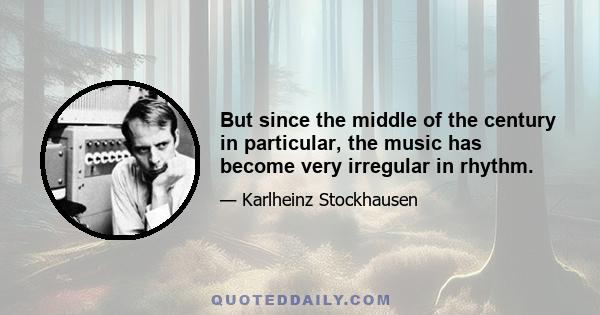 But since the middle of the century in particular, the music has become very irregular in rhythm.

— Karlheinz Stockhausen

QUOTEDDAILY.COM